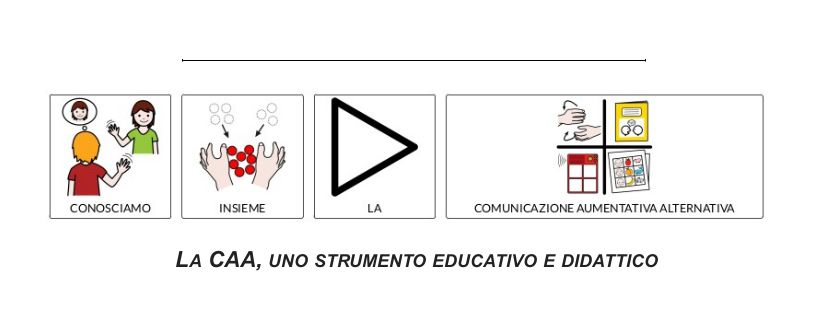 CONOSCIAMO

INSIEME

LA

COMUNICAZIONE AUMENTATIVA ALTERNATIVA

LA CAA, UNO STRUMENTO EDUCATIVO E DIDATTICO